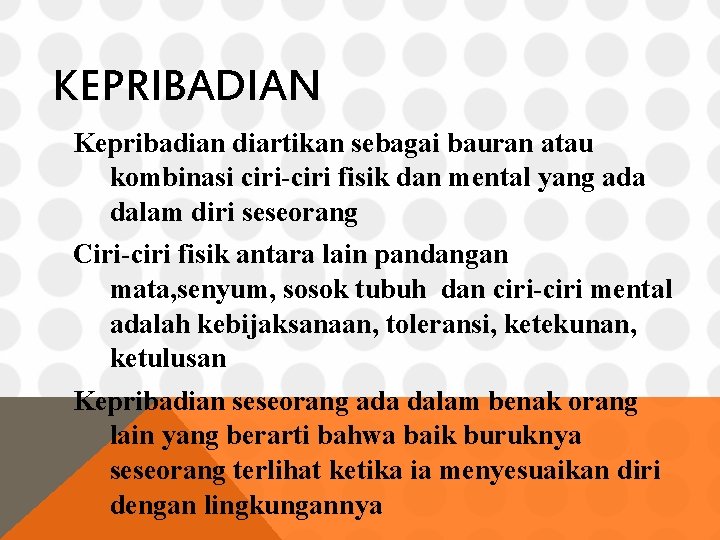 KEPRIBADIAN

Kepribadian diartikan sebagai bauran atau kombinasi ciri-ciri fisik dan mental yang ada dalam diri seseorang

Ciri-ciri fisik antara lain pandangan mata,senyum, sosok tubuh dan ciri-ciri mental adalah kebijaksanaan, toleransi, ketekunan, ketulusan

Kepribadian seseorang ada dalam benak orang lain yang berarti bahwa baik buruknya seseorang terlihat ketika ia menyesuaikan diri dengan lingkungannya